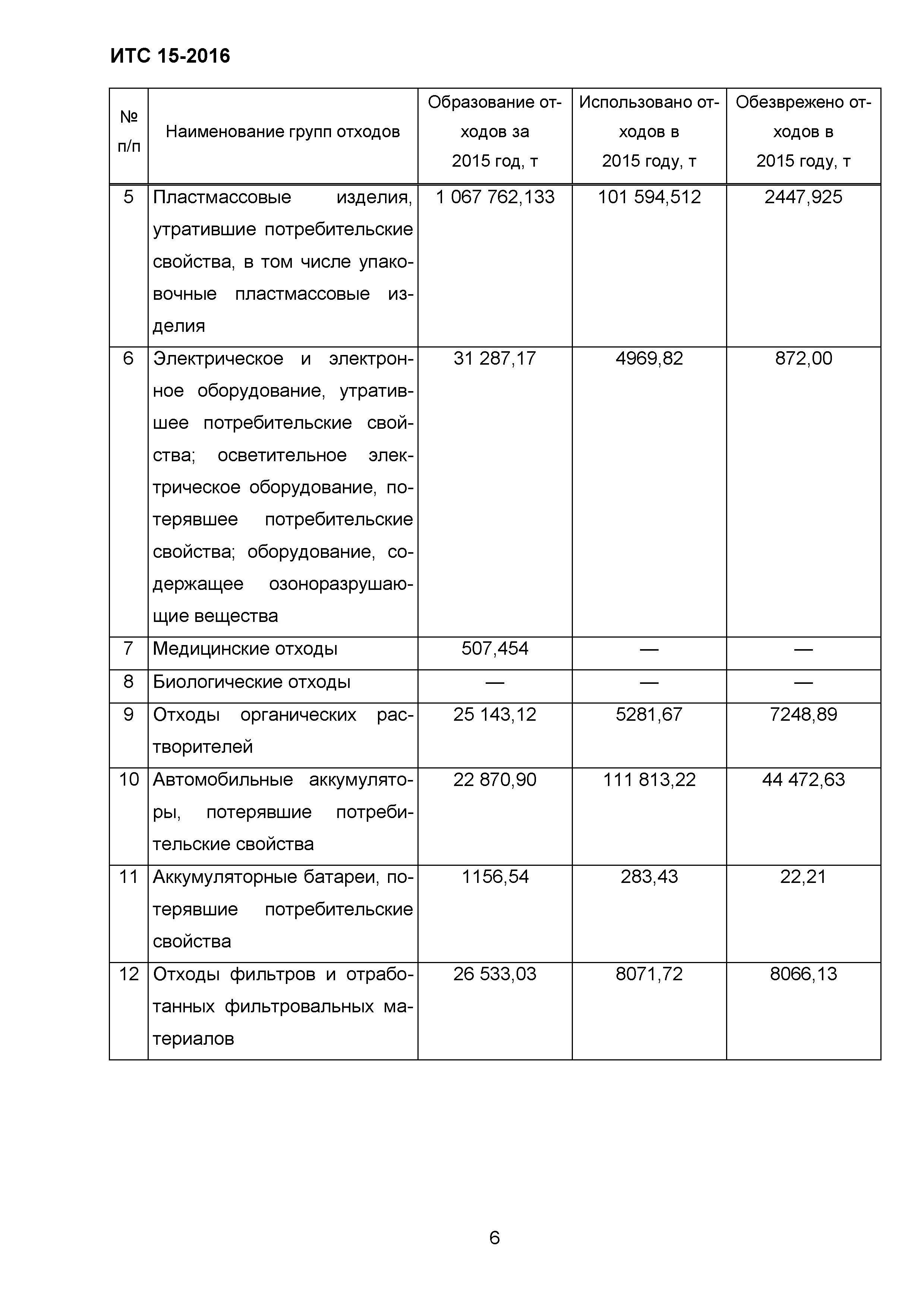 ИТС 15-2016

| № п/п | Наименование групп отходов | Образование отходов за 2015 год, т | Использовано отходов в 2015 году, т | Обезврежено отходов в 2015 году, т |
|---|---|---|---|---|
| 5 | Пластмассовые изделия, утратившие потребительские свойства, в том числе упаковочные пластмассовые изделия | 1 067 762,133 | 101 594,512 | 2447,925 |
| 6 | Электрическое и электронное оборудование, утратившее потребительские свойства; осветительное электрическое оборудование, потерявшее потребительские свойства; оборудование, содержащее озоноразрушающие вещества | 31 287,17 | 4969,82 | 872,00 |
| 7 | Медицинские отходы | 507,454 | — | — |
| 8 | Биологические отходы | — | — | — |
| 9 | Отходы органических растворителей | 25 143,12 | 5281,67 | 7248,89 |
| 10 | Автомобильные аккумуляторы, потерявшие потребительские свойства | 22 870,90 | 111 813,22 | 44 472,63 |
| 11 | Аккумуляторные батареи, потерявшие потребительские свойства | 1156,54 | 283,43 | 22,21 |
| 12 | Отходы фильтров и отработанных фильтровальных материалов | 26 533,03 | 8071,72 | 8066,13 |

6